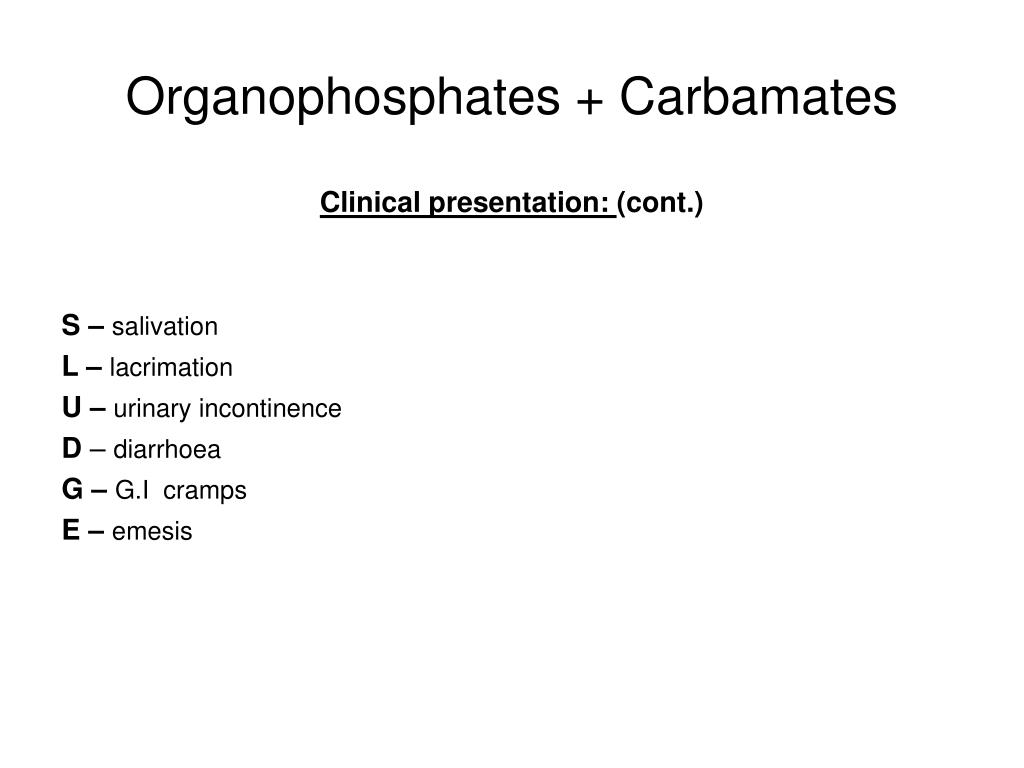 Organophosphates + Carbamates

Clinical presentation: (cont.)

S – salivation
L – lacrimation
U – urinary incontinence
D – diarrhoea
G – G.I cramps
E – emesis